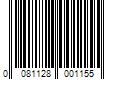 0 081128 001155